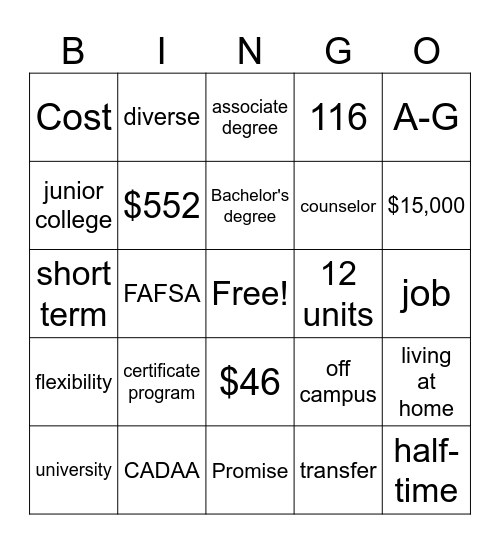 | B | I | N | G | O |
|---|---|---|---|---|
| Cost | diverse | associate degree | 116 | A-G |
| junior college | \$552 | Bachelor's degree | counselor | \$15,000 |
| short term | FAFSA | Free! | 12 units | job |
| flexibility | certificate program | \$46 | off campus | living at home |
| university | CADAA | Promise | transfer | half-time |